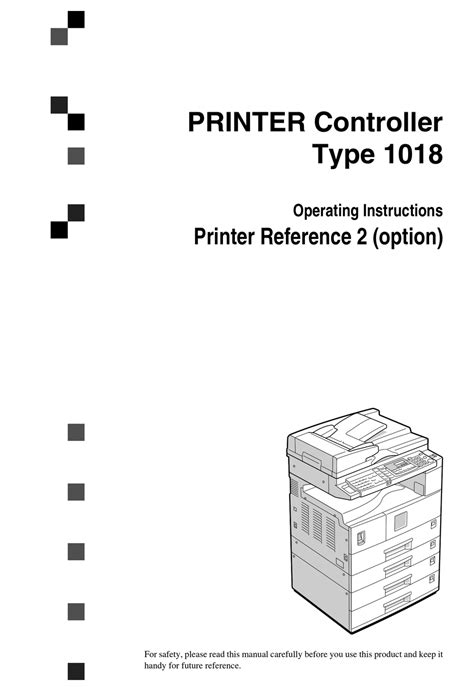 PRINTER Controller
Type 1018

Operating Instructions
Printer Reference 2 (option)

For safety, please read this manual carefully before you use this product and keep it handy for future reference.